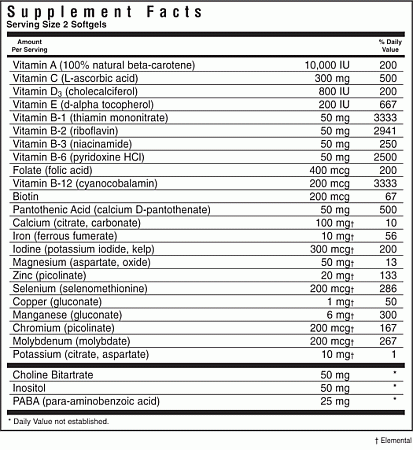 Supplement Facts
Serving Size 2 Softgels

| Amount Per Serving | | % Daily Value |
|---|---|---|
| Vitamin A (100% natural beta-carotene) | 10,000 IU | 200 |
| Vitamin C (L-ascorbic acid) | 300 mg | 500 |
| Vitamin $D_3$ (cholecalciferol) | 800 IU | 200 |
| Vitamin E (d-alpha tocopherol) | 200 IU | 667 |
| Vitamin B-1 (thiamin mononitrate) | 50 mg | 3333 |
| Vitamin B-2 (riboflavin) | 50 mg | 2941 |
| Vitamin B-3 (niacinamide) | 50 mg | 250 |
| Vitamin B-6 (pyridoxine HCl) | 50 mg | 2500 |
| Folate (folic acid) | 400 mcg | 200 |
| Vitamin B-12 (cyanocobalamin) | 200 mcg | 3333 |
| Biotin | 200 mcg | 67 |
| Pantothenic Acid (calcium D-pantothenate) | 50 mg | 500 |
| Calcium (citrate, carbonate) | 100 mg† | 10 |
| Iron (ferrous fumerate) | 10 mg† | 56 |
| Iodine (potassium iodide, kelp) | 300 mcg† | 200 |
| Magnesium (aspartate, oxide) | 50 mg† | 13 |
| Zinc (picolinate) | 20 mg† | 133 |
| Selenium (selenomethionine) | 200 mcg† | 286 |
| Copper (gluconate) | 1 mg† | 50 |
| Manganese (gluconate) | 6 mg† | 300 |
| Chromium (picolinate) | 200 mcg† | 167 |
| Molybdenum (molybdate) | 200 mcg† | 267 |
| Potassium (citrate, aspartate) | 10 mg† | 1 |
| Choline Bitartrate | 50 mg | * |
| Inositol | 50 mg | * |
| PABA (para-aminobenzoic acid) | 25 mg | * |

* Daily Value not established.

† Elemental